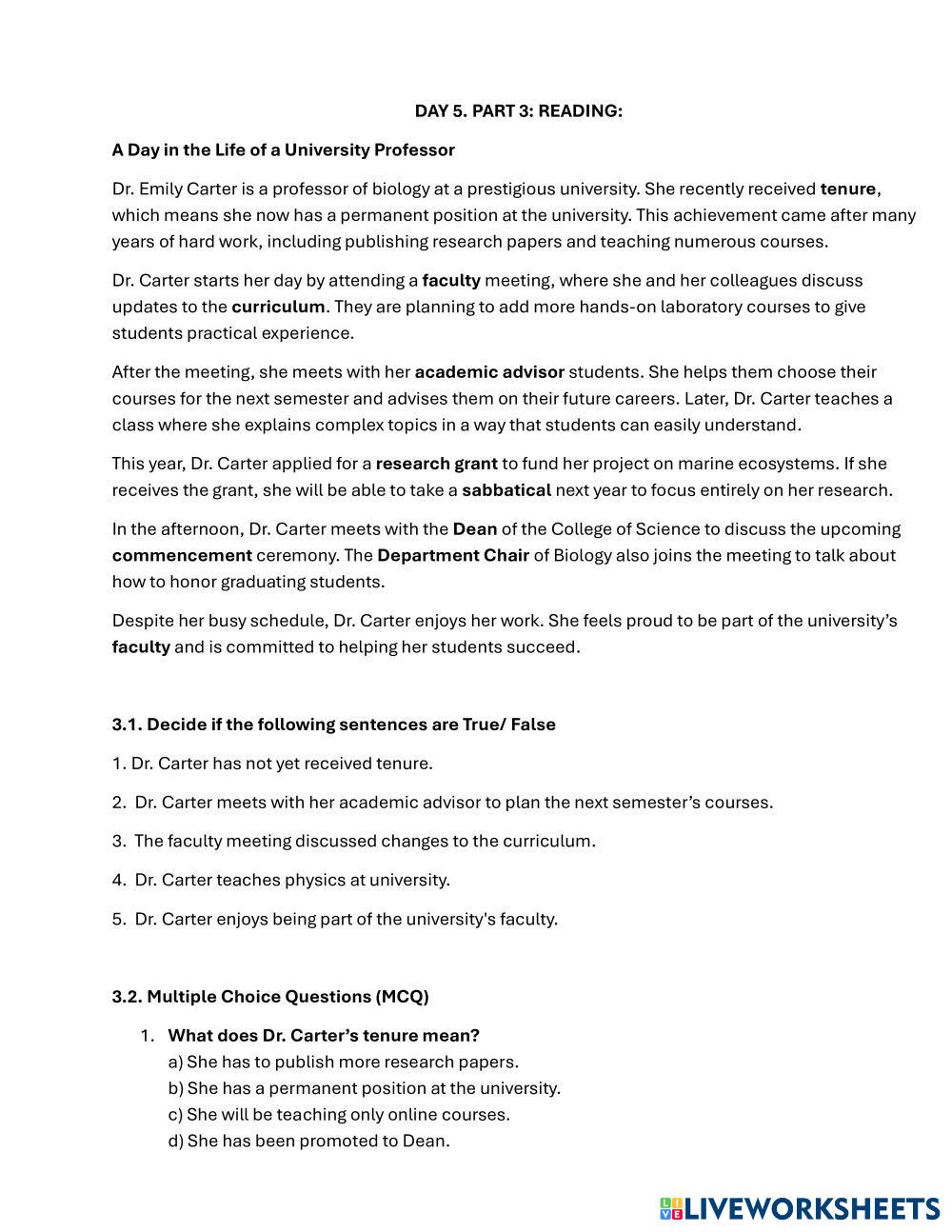 DAY 5. PART 3: READING:

A Day in the Life of a University Professor

Dr. Emily Carter is a professor of biology at a prestigious university. She recently received tenure, which means she now has a permanent position at the university. This achievement came after many years of hard work, including publishing research papers and teaching numerous courses.

Dr. Carter starts her day by attending a faculty meeting, where she and her colleagues discuss updates to the curriculum. They are planning to add more hands-on laboratory courses to give students practical experience.

After the meeting, she meets with her academic advisor students. She helps them choose their courses for the next semester and advises them on their future careers. Later, Dr. Carter teaches a class where she explains complex topics in a way that students can easily understand.

This year, Dr. Carter applied for a research grant to fund her project on marine ecosystems. If she receives the grant, she will be able to take a sabbatical next year to focus entirely on her research.

In the afternoon, Dr. Carter meets with the Dean of the College of Science to discuss the upcoming commencement ceremony. The Department Chair of Biology also joins the meeting to talk about how to honor graduating students.

Despite her busy schedule, Dr. Carter enjoys her work. She feels proud to be part of the university's faculty and is committed to helping her students succeed.

3.1. Decide if the following sentences are True/ False

1. Dr. Carter has not yet received tenure.

2. Dr. Carter meets with her academic advisor to plan the next semester's courses.

3. The faculty meeting discussed changes to the curriculum.

4. Dr. Carter teaches physics at university.

5. Dr. Carter enjoys being part of the university's faculty.

3.2. Multiple Choice Questions (MCQ)

1. What does Dr. Carter's tenure mean?
a) She has to publish more research papers.
b) She has a permanent position at the university.
c) She will be teaching only online courses.
d) She has been promoted to Dean.

LIVEWORKSHEETS